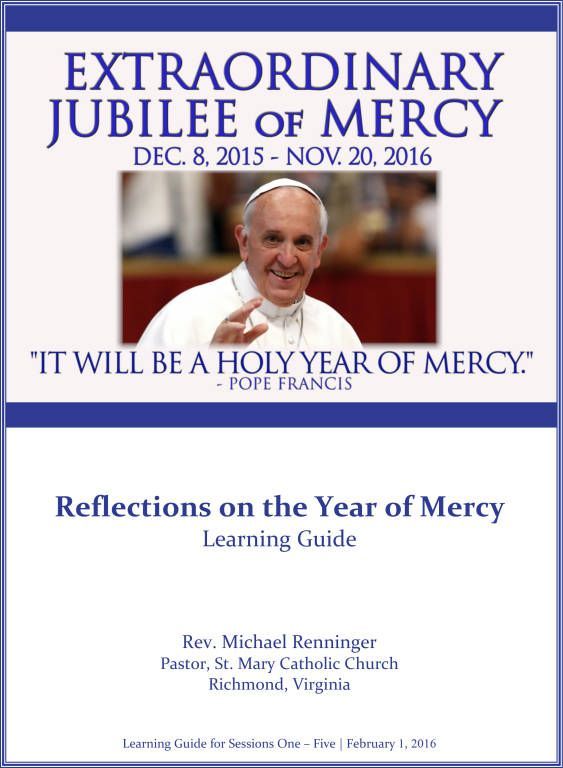 EXTRAORDINARY
JUBILEE OF MERCY
DEC. 8, 2015 - NOV. 20, 2016

"IT WILL BE A HOLY YEAR OF MERCY."
- POPE FRANCIS

Reflections on the Year of Mercy
Learning Guide

Rev. Michael Renninger
Pastor, St. Mary Catholic Church
Richmond, Virginia

Learning Guide for Sessions One – Five | February 1, 2016